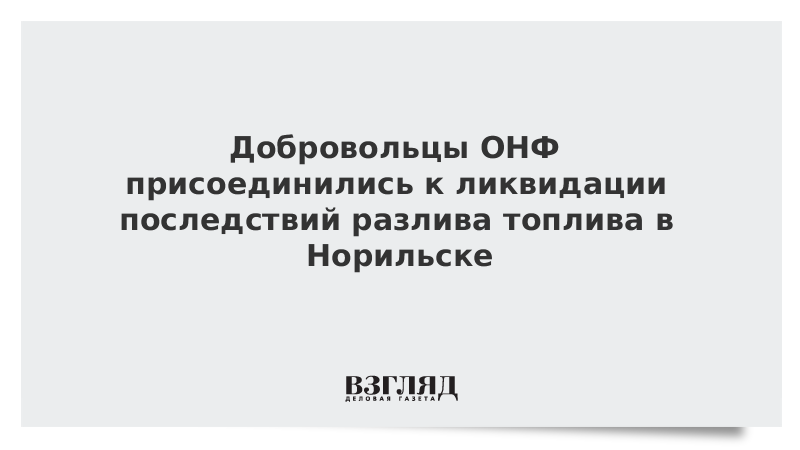 Добровольцы ОНФ присоединились к ликвидации последствий разлива топлива в Норильске

ВЗГЛЯД
ДЕЛОВАЯ ГАЗЕТА